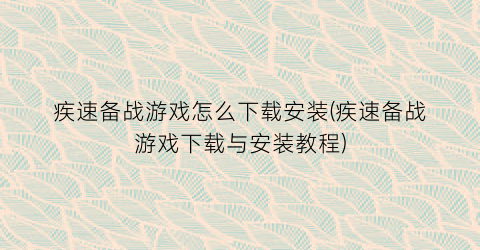 疾速备战游戏怎么下载安装(疾速备战游戏下载与安装教程)